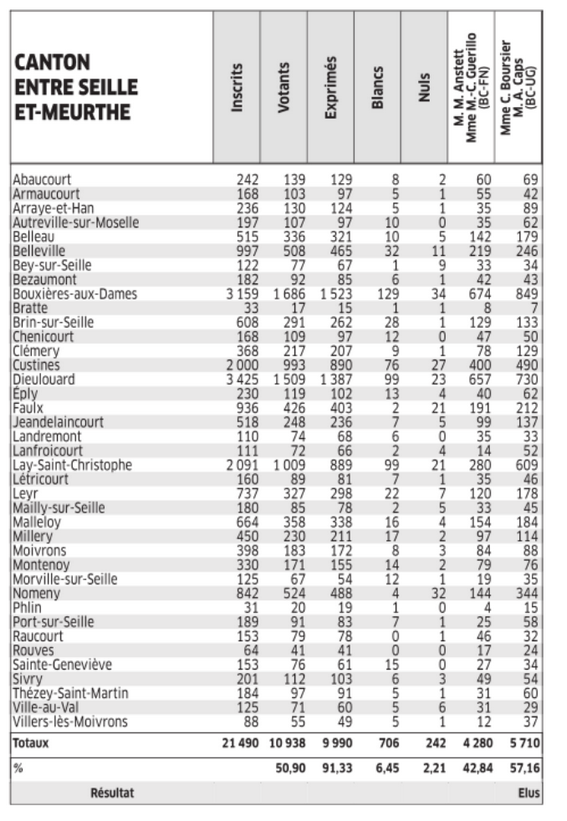 | CANTON ENTRE SEILLE ET-MEURTHE | Inscrits | Votants | Exprimés | Blancs | Nuls | M. M. Anstett Mme M.-C. Guerillo (BC-FN) | Mme C. Boursier M. A. Caps (BC-UG) |
|---|---|---|---|---|---|---|---|
| Abaucourt | 242 | 139 | 129 | 8 | 2 | 60 | 69 |
| Armaucourt | 168 | 103 | 97 | 5 | 1 | 55 | 42 |
| Arraye-et-Han | 236 | 130 | 124 | 5 | 1 | 35 | 89 |
| Autreville-sur-Moselle | 197 | 107 | 97 | 10 | 0 | 35 | 62 |
| Belleau | 515 | 336 | 321 | 10 | 5 | 142 | 179 |
| Belleville | 997 | 508 | 465 | 32 | 11 | 219 | 246 |
| Bey-sur-Seille | 122 | 77 | 67 | 1 | 9 | 33 | 34 |
| Bezaumont | 182 | 92 | 85 | 6 | 1 | 42 | 43 |
| Bouxières-aux-Dames | 3 159 | 1 686 | 1 523 | 129 | 34 | 674 | 849 |
| Bratte | 33 | 17 | 15 | 1 | 1 | 8 | 7 |
| Brin-sur-Seille | 608 | 291 | 262 | 28 | 1 | 129 | 133 |
| Chenicourt | 168 | 109 | 97 | 12 | 0 | 47 | 50 |
| Clémery | 368 | 217 | 207 | 9 | 1 | 78 | 129 |
| Custines | 2 000 | 993 | 890 | 76 | 27 | 400 | 490 |
| Dieulouard | 3 425 | 1 509 | 1 387 | 99 | 23 | 657 | 730 |
| Éply | 230 | 119 | 102 | 13 | 4 | 40 | 62 |
| Faulx | 936 | 426 | 403 | 2 | 21 | 191 | 212 |
| Jeandelaincourt | 518 | 248 | 236 | 7 | 5 | 99 | 137 |
| Landremont | 110 | 74 | 68 | 6 | 0 | 35 | 33 |
| Lanfroicourt | 111 | 72 | 66 | 2 | 4 | 14 | 52 |
| Lay-Saint-Christophe | 2 091 | 1 009 | 889 | 99 | 21 | 280 | 609 |
| Létricourt | 160 | 89 | 81 | 7 | 1 | 35 | 46 |
| Leyr | 737 | 327 | 298 | 22 | 7 | 120 | 178 |
| Mailly-sur-Seille | 180 | 85 | 78 | 2 | 5 | 33 | 45 |
| Malleloy | 664 | 358 | 338 | 16 | 4 | 154 | 184 |
| Millery | 450 | 230 | 211 | 17 | 2 | 97 | 114 |
| Moivrons | 398 | 183 | 172 | 8 | 3 | 84 | 88 |
| Montenoy | 330 | 171 | 155 | 14 | 2 | 79 | 76 |
| Morville-sur-Seille | 125 | 67 | 54 | 12 | 1 | 19 | 35 |
| Nomeny | 842 | 524 | 488 | 4 | 32 | 144 | 344 |
| Phlin | 31 | 20 | 19 | 1 | 0 | 4 | 15 |
| Port-sur-Seille | 189 | 91 | 83 | 7 | 1 | 25 | 58 |
| Raucourt | 153 | 79 | 78 | 0 | 1 | 46 | 32 |
| Rouves | 64 | 41 | 41 | 0 | 0 | 17 | 24 |
| Sainte-Geneviève | 153 | 76 | 61 | 15 | 0 | 27 | 34 |
| Sivry | 201 | 112 | 103 | 6 | 3 | 49 | 54 |
| Thézey-Saint-Martin | 184 | 97 | 91 | 5 | 1 | 31 | 60 |
| Ville-au-Val | 125 | 71 | 60 | 5 | 6 | 31 | 29 |
| Villers-lès-Moivrons | 88 | 55 | 49 | 5 | 1 | 12 | 37 |
| Totaux | 21 490 | 10 938 | 9 990 | 706 | 242 | 4 280 | 5 710 |
| % | | 50,90 | 91,33 | 6,45 | 2,21 | 42,84 | 57,16 |
| Résultat | | | | | | | Elus |